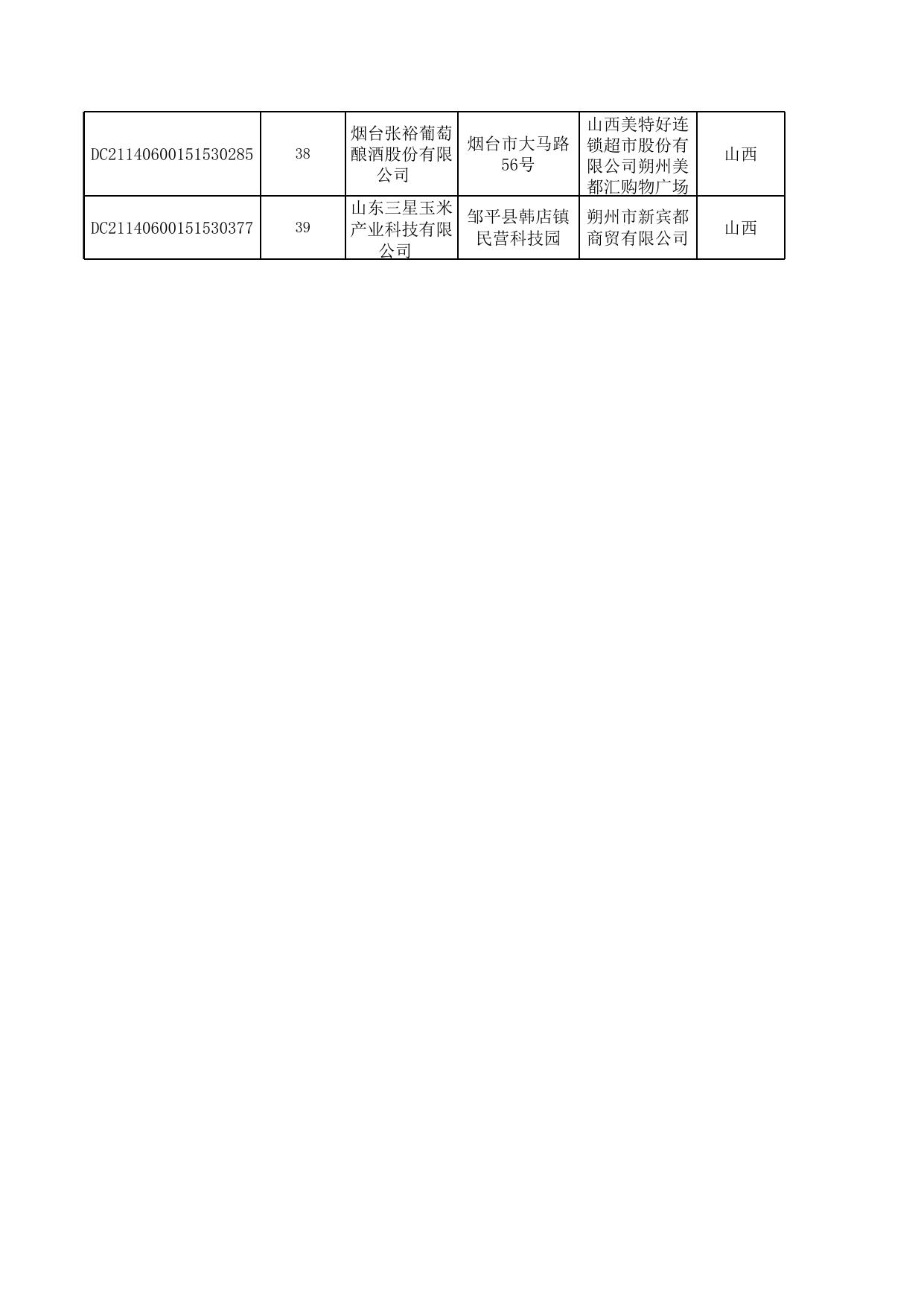 | DC21140600151530285 | 38 | 烟台张裕葡萄酿酒股份有限公司 | 烟台市大马路56号 | 山西美特好连锁超市股份有限公司朔州美都汇购物广场 | 山西 |
|---|---|---|---|---|---|
| DC21140600151530377 | 39 | 山东三星玉米产业科技有限公司 | 邹平县韩店镇民营科技园 | 朔州市新宾都商贸有限公司 | 山西 |